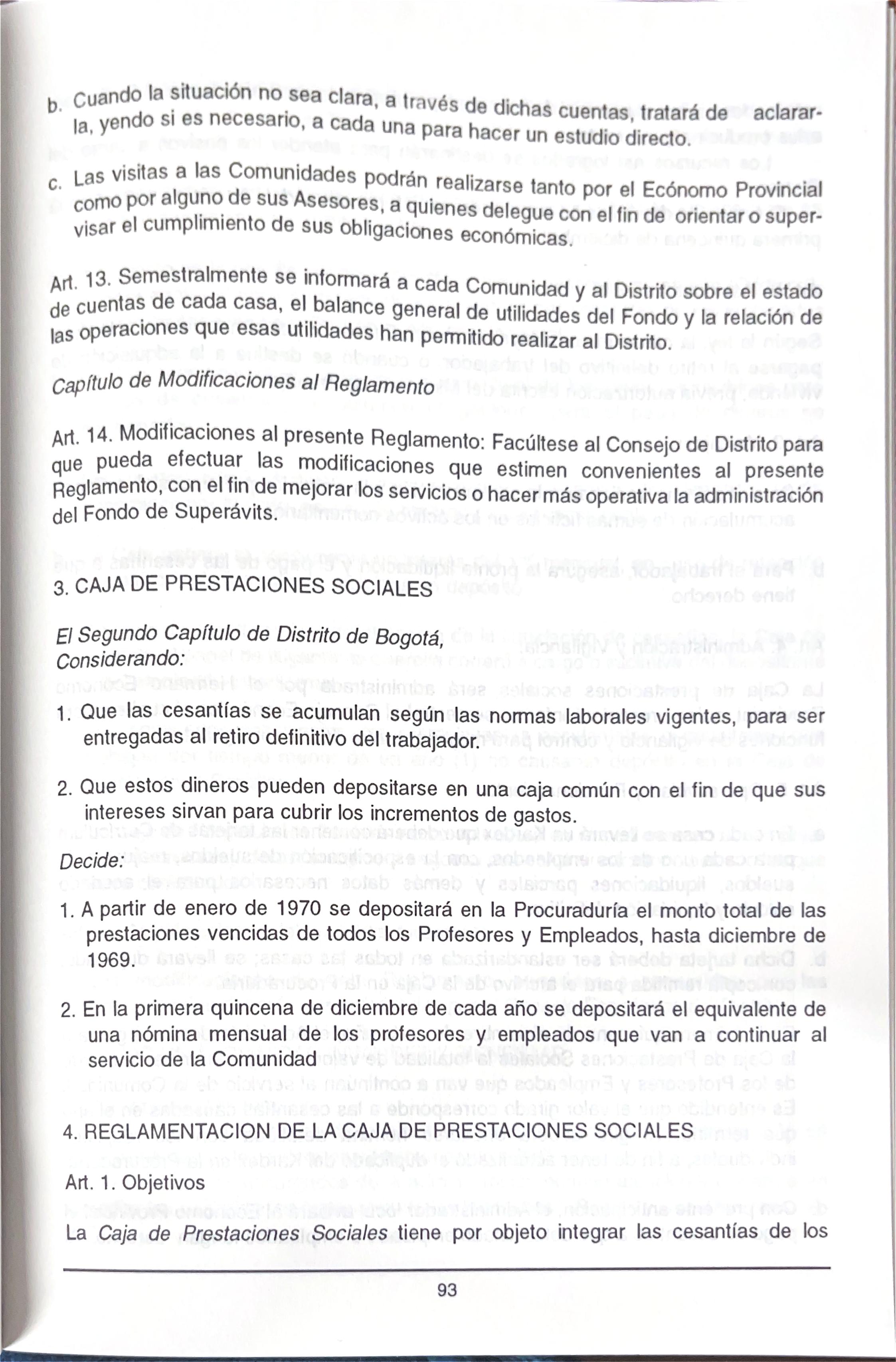 b. Cuando la situación no sea clara, a través de dichas cuentas, tratará de aclararla, yendo si es necesario, a cada una para hacer un estudio directo.

c. Las visitas a las Comunidades podrán realizarse tanto por el Ecónomo Provincial como por alguno de sus Asesores, a quienes delegue con el fin de orientar o supervisar el cumplimiento de sus obligaciones económicas.

Art. 13. Semestralmente se informará a cada Comunidad y al Distrito sobre el estado de cuentas de cada casa, el balance general de utilidades del Fondo y la relación de las operaciones que esas utilidades han permitido realizar al Distrito.

Capítulo de Modificaciones al Reglamento

Art. 14. Modificaciones al presente Reglamento: Facúltese al Consejo de Distrito para que pueda efectuar las modificaciones que estimen convenientes al presente Reglamento, con el fin de mejorar los servicios o hacer más operativa la administración del Fondo de Superávits.

3. CAJA DE PRESTACIONES SOCIALES

El Segundo Capítulo de Distrito de Bogotá,
Considerando:

1. Que las cesantías se acumulan según las normas laborales vigentes, para ser entregadas al retiro definitivo del trabajador.

2. Que estos dineros pueden depositarse en una caja común con el fin de que sus intereses sirvan para cubrir los incrementos de gastos.

Decide:

1. A partir de enero de 1970 se depositará en la Procuraduría el monto total de las prestaciones vencidas de todos los Profesores y Empleados, hasta diciembre de 1969.

2. En la primera quincena de diciembre de cada año se depositará el equivalente de una nómina mensual de los profesores y empleados que van a continuar al servicio de la Comunidad

4. REGLAMENTACION DE LA CAJA DE PRESTACIONES SOCIALES

Art. 1. Objetivos

La Caja de Prestaciones Sociales tiene por objeto integrar las cesantías de los

93